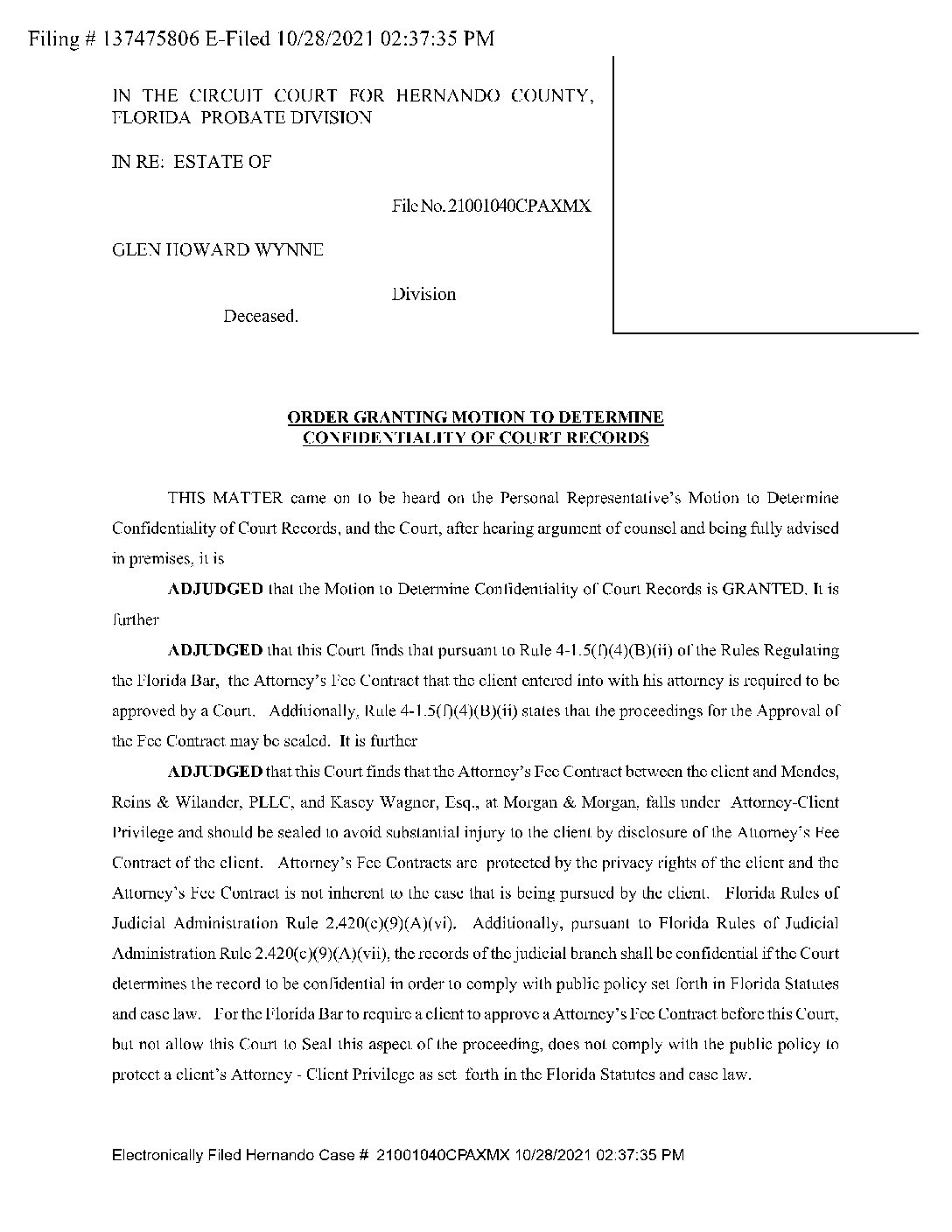 Filing # 137475806 E-Filed 10/28/2021 02:37:35 PM

IN THE CIRCUIT COURT FOR HERNANDO COUNTY, FLORIDA PROBATE DIVISION

IN RE: ESTATE OF

File No. 21001040CPAXMX

GLEN HOWARD WYNNE

Division

Deceased.

ORDER GRANTING MOTION TO DETERMINE CONFIDENTIALITY OF COURT RECORDS

THIS MATTER came on to be heard on the Personal Representative's Motion to Determine Confidentiality of Court Records, and the Court, after hearing argument of counsel and being fully advised in premises, it is

ADJUDGED that the Motion to Determine Confidentiality of Court Records is GRANTED. It is further

ADJUDGED that this Court finds that pursuant to Rule 4-1.5(f)(4)(B)(ii) of the Rules Regulating the Florida Bar, the Attorney's Fee Contract that the client entered into with his attorney is required to be approved by a Court. Additionally, Rule 4-1.5(f)(4)(B)(ii) states that the proceedings for the Approval of the Fee Contract may be sealed. It is further

ADJUDGED that this Court finds that the Attorney's Fee Contract between the client and Mendes, Reins & Wilander, PLLC, and Kasey Wagner, Esq., at Morgan & Morgan, falls under Attorney-Client Privilege and should be sealed to avoid substantial injury to the client by disclosure of the Attorney's Fee Contract of the client. Attorney's Fee Contracts are protected by the privacy rights of the client and the Attorney's Fee Contract is not inherent to the case that is being pursued by the client. Florida Rules of Judicial Administration Rule 2.420(c)(9)(A)(vi). Additionally, pursuant to Florida Rules of Judicial Administration Rule 2.420(c)(9)(A)(vii), the records of the judicial branch shall be confidential if the Court determines the record to be confidential in order to comply with public policy set forth in Florida Statutes and case law. For the Florida Bar to require a client to approve a Attorney's Fee Contract before this Court, but not allow this Court to Seal this aspect of the proceeding, does not comply with the public policy to protect a client's Attorney - Client Privilege as set forth in the Florida Statutes and case law.

Electronically Filed Hernando Case # 21001040CPAXMX 10/28/2021 02:37:35 PM